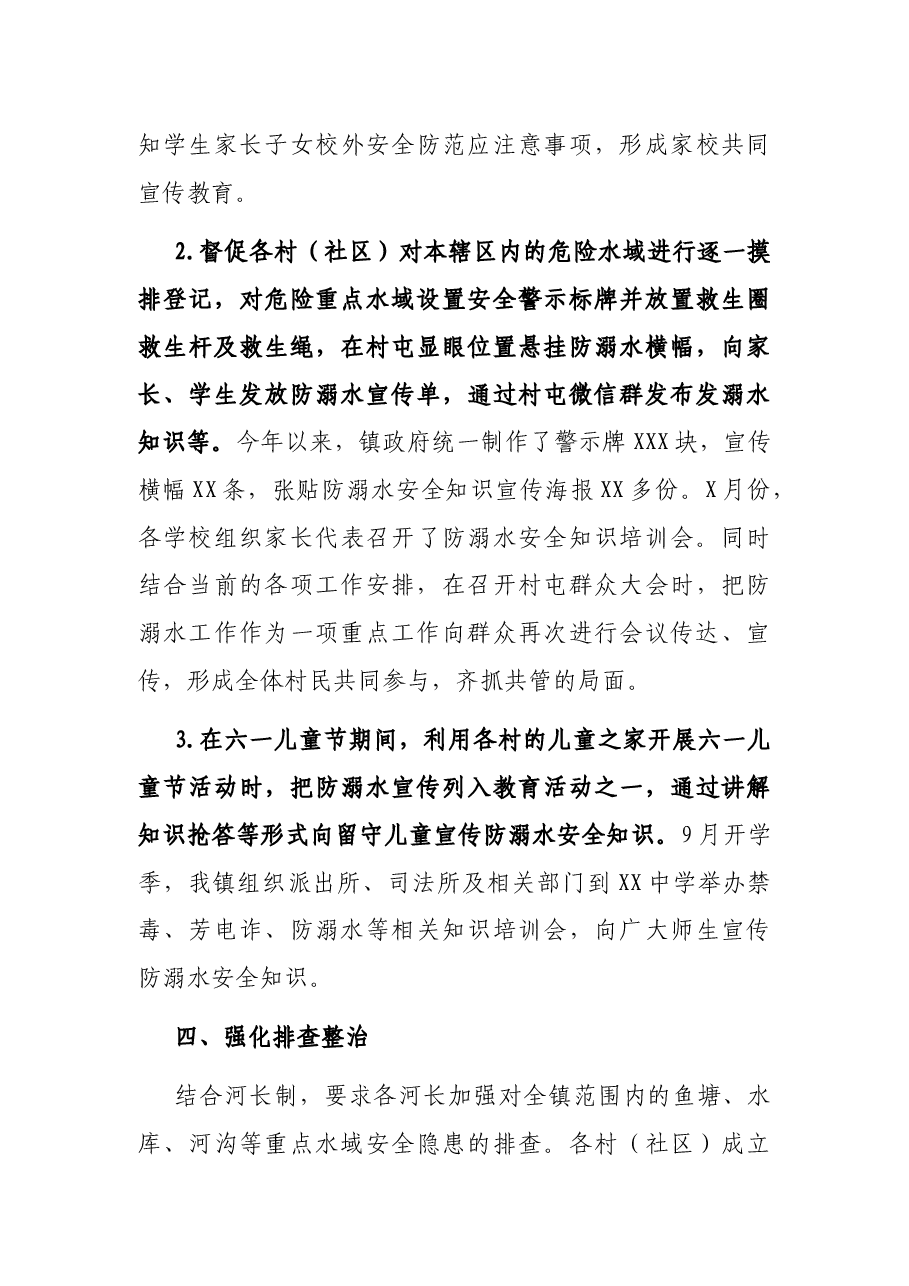 知学生家长子女校外安全防范应注意事项，形成家校共同宣传教育。

2.督促各村（社区）对本辖区内的危险水域进行逐一摸排登记，对危险重点水域设置安全警示标牌并放置救生圈救生杆及救生绳，在村屯显眼位置悬挂防溺水横幅，向家长、学生发放防溺水宣传单，通过村屯微信群发布发溺水知识等。今年以来，镇政府统一制作了警示牌XXX块，宣传横幅XX条，张贴防溺水安全知识宣传海报XX多份。X月份，各学校组织家长代表召开了防溺水安全知识培训会。同时结合当前的各项工作安排，在召开村屯群众大会时，把防溺水工作作为一项重点工作向群众再次进行会议传达、宣传，形成全体村民共同参与，齐抓共管的局面。

3.在六一儿童节期间，利用各村的儿童之家开展六一儿童节活动时，把防溺水宣传列入教育活动之一，通过讲解知识抢答等形式向留守儿童宣传防溺水安全知识。9月开学季，我镇组织派出所、司法所及相关部门到XX中学举办禁毒、芳电诈、防溺水等相关知识培训会，向广大师生宣传防溺水安全知识。

四、强化排查整治

结合河长制，要求各河长加强对全镇范围内的鱼塘、水库、河沟等重点水域安全隐患的排查。各村（社区）成立